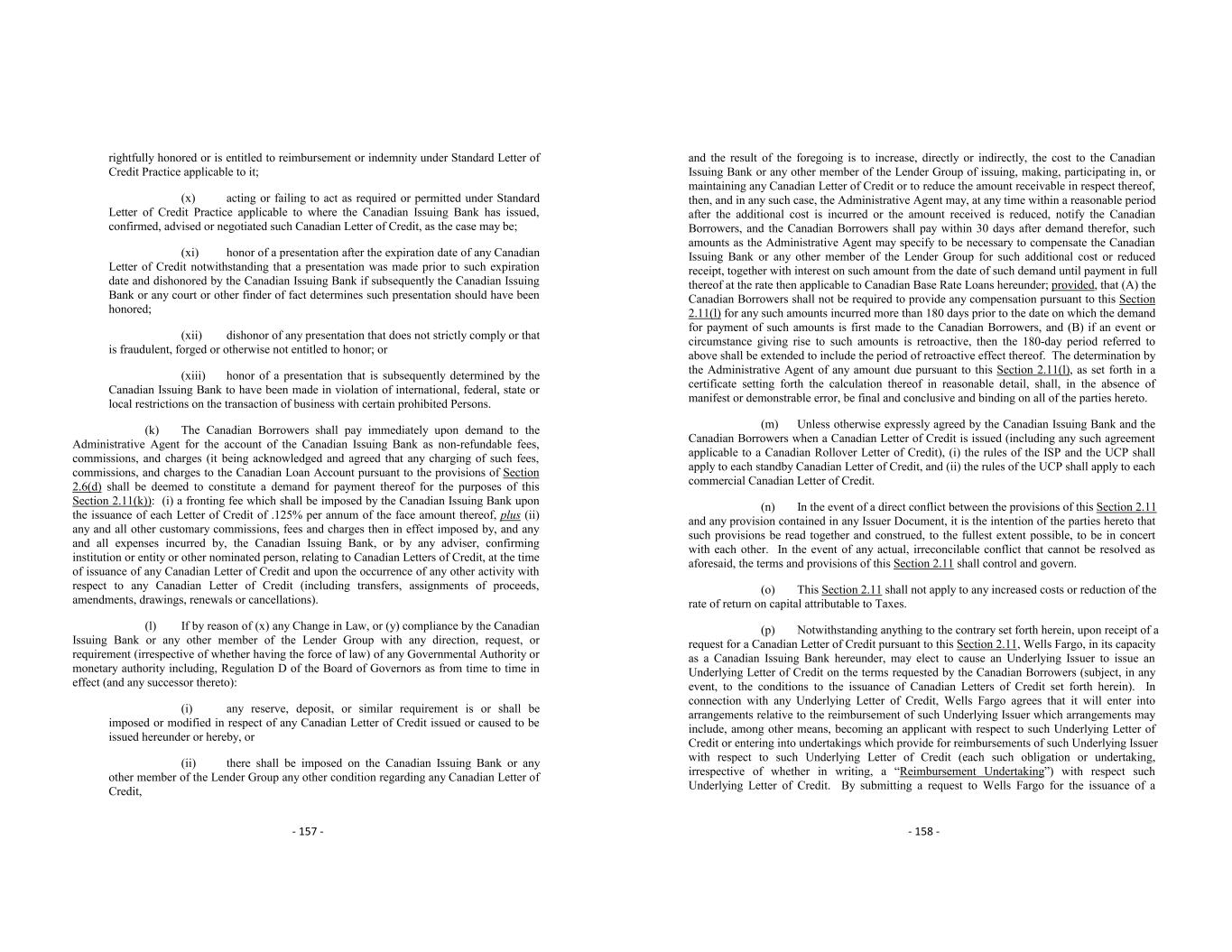 rightfully honored or is entitled to reimbursement or indemnity under Standard Letter of Credit Practice applicable to it;

(x) acting or failing to act as required or permitted under Standard Letter of Credit Practice applicable to where the Canadian Issuing Bank has issued, confirmed, advised or negotiated such Canadian Letter of Credit, as the case may be;

(xi) honor of a presentation after the expiration date of any Canadian Letter of Credit notwithstanding that a presentation was made prior to such expiration date and dishonored by the Canadian Issuing Bank if subsequently the Canadian Issuing Bank or any court or other finder of fact determines such presentation should have been honored;

(xii) dishonor of any presentation that does not strictly comply or that is fraudulent, forged or otherwise not entitled to honor; or

(xiii) honor of a presentation that is subsequently determined by the Canadian Issuing Bank to have been made in violation of international, federal, state or local restrictions on the transaction of business with certain prohibited Persons.

(k) The Canadian Borrowers shall pay immediately upon demand to the Administrative Agent for the account of the Canadian Issuing Bank as non-refundable fees, commissions, and charges (it being acknowledged and agreed that any charging of such fees, commissions, and charges to the Canadian Loan Account pursuant to the provisions of Section 2.6(d) shall be deemed to constitute a demand for payment thereof for the purposes of this Section 2.11(k)): (i) a fronting fee which shall be imposed by the Canadian Issuing Bank upon the issuance of each Letter of Credit of .125% per annum of the face amount thereof, plus (ii) any and all other customary commissions, fees and charges then in effect imposed by, and any and all expenses incurred by, the Canadian Issuing Bank, or by any adviser, confirming institution or entity or other nominated person, relating to Canadian Letters of Credit, at the time of issuance of any Canadian Letter of Credit and upon the occurrence of any other activity with respect to any Canadian Letter of Credit (including transfers, assignments of proceeds, amendments, drawings, renewals or cancellations).

(l) If by reason of (x) any Change in Law, or (y) compliance by the Canadian Issuing Bank or any other member of the Lender Group with any direction, request, or requirement (irrespective of whether having the force of law) of any Governmental Authority or monetary authority including, Regulation D of the Board of Governors as from time to time in effect (and any successor thereto):

(i) any reserve, deposit, or similar requirement is or shall be imposed or modified in respect of any Canadian Letter of Credit issued or caused to be issued hereunder or hereby, or

(ii) there shall be imposed on the Canadian Issuing Bank or any other member of the Lender Group any other condition regarding any Canadian Letter of Credit,

- 157 -

and the result of the foregoing is to increase, directly or indirectly, the cost to the Canadian Issuing Bank or any other member of the Lender Group of issuing, making, participating in, or maintaining any Canadian Letter of Credit or to reduce the amount receivable in respect thereof, then, and in any such case, the Administrative Agent may, at any time within a reasonable period after the additional cost is incurred or the amount received is reduced, notify the Canadian Borrowers, and the Canadian Borrowers shall pay within 30 days after demand therefor, such amounts as the Administrative Agent may specify to be necessary to compensate the Canadian Issuing Bank or any other member of the Lender Group for such additional cost or reduced receipt, together with interest on such amount from the date of such demand until payment in full thereof at the rate then applicable to Canadian Base Rate Loans hereunder; provided, that (A) the Canadian Borrowers shall not be required to provide any compensation pursuant to this Section 2.11(l) for any such amounts incurred more than 180 days prior to the date on which the demand for payment of such amounts is first made to the Canadian Borrowers, and (B) if an event or circumstance giving rise to such amounts is retroactive, then the 180-day period referred to above shall be extended to include the period of retroactive effect thereof. The determination by the Administrative Agent of any amount due pursuant to this Section 2.11(l), as set forth in a certificate setting forth the calculation thereof in reasonable detail, shall, in the absence of manifest or demonstrable error, be final and conclusive and binding on all of the parties hereto.

(m) Unless otherwise expressly agreed by the Canadian Issuing Bank and the Canadian Borrowers when a Canadian Letter of Credit is issued (including any such agreement applicable to a Canadian Rollover Letter of Credit), (i) the rules of the ISP and the UCP shall apply to each standby Canadian Letter of Credit, and (ii) the rules of the UCP shall apply to each commercial Canadian Letter of Credit.

(n) In the event of a direct conflict between the provisions of this Section 2.11 and any provision contained in any Issuer Document, it is the intention of the parties hereto that such provisions be read together and construed, to the fullest extent possible, to be in concert with each other. In the event of any actual, irreconcilable conflict that cannot be resolved as aforesaid, the terms and provisions of this Section 2.11 shall control and govern.

(o) This Section 2.11 shall not apply to any increased costs or reduction of the rate of return on capital attributable to Taxes.

(p) Notwithstanding anything to the contrary set forth herein, upon receipt of a request for a Canadian Letter of Credit pursuant to this Section 2.11, Wells Fargo, in its capacity as a Canadian Issuing Bank hereunder, may elect to cause an Underlying Issuer to issue an Underlying Letter of Credit on the terms requested by the Canadian Borrowers (subject, in any event, to the conditions to the issuance of Canadian Letters of Credit set forth herein). In connection with any Underlying Letter of Credit, Wells Fargo agrees that it will enter into arrangements relative to the reimbursement of such Underlying Issuer which arrangements may include, among other means, becoming an applicant with respect to such Underlying Letter of Credit or entering into undertakings which provide for reimbursements of such Underlying Issuer with respect to such Underlying Letter of Credit (each such obligation or undertaking, irrespective of whether in writing, a “Reimbursement Undertaking”) with respect such Underlying Letter of Credit. By submitting a request to Wells Fargo for the issuance of a

- 158 -